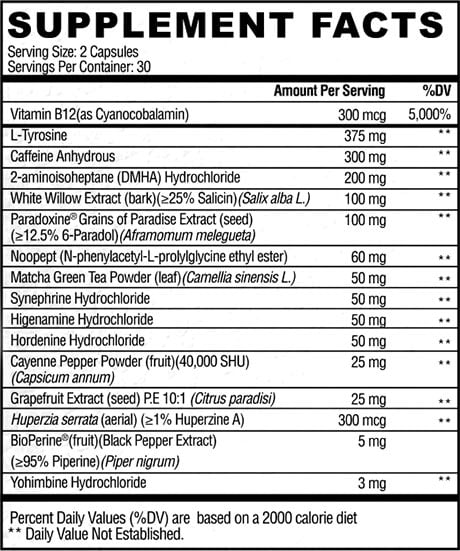 SUPPLEMENT FACTS
Serving Size: 2 Capsules
Servings Per Container: 30

| | Amount Per Serving | %DV |
|---|---|---|
| Vitamin B12(as Cyanocobalamin) | 300 mcg | 5,000% |
| L-Tyrosine | 375 mg | ** |
| Caffeine Anhydrous | 300 mg | ** |
| 2-aminoisoheptane (DMHA) Hydrochloride | 200 mg | ** |
| White Willow Extract (bark)(≥25% Salicin)(Salix alba L.) | 100 mg | ** |
| Paradoxine® Grains of Paradise Extract (seed) (≥12.5% 6-Paradol)(Aframomum melegueta) | 100 mg | ** |
| Noopept (N-phenylacetyl-L-prolylglycine ethyl ester) | 60 mg | ** |
| Matcha Green Tea Powder (leaf)(Camellia sinensis L.) | 50 mg | ** |
| Synephrine Hydrochloride | 50 mg | ** |
| Higenamine Hydrochloride | 50 mg | ** |
| Hordenine Hydrochloride | 50 mg | ** |
| Cayenne Pepper Powder (fruit)(40,000 SHU) (Capsicum annum) | 25 mg | ** |
| Grapefruit Extract (seed) P.E 10:1 (Citrus paradisi) | 25 mg | ** |
| Huperzia serrata (aerial) (≥1% Huperzine A) | 300 mcg | ** |
| BioPerine®(fruit)(Black Pepper Extract) (≥95% Piperine)(Piper nigrum) | 5 mg | |
| Yohimbine Hydrochloride | 3 mg | ** |

Percent Daily Values (%DV) are based on a 2000 calorie diet
** Daily Value Not Established.